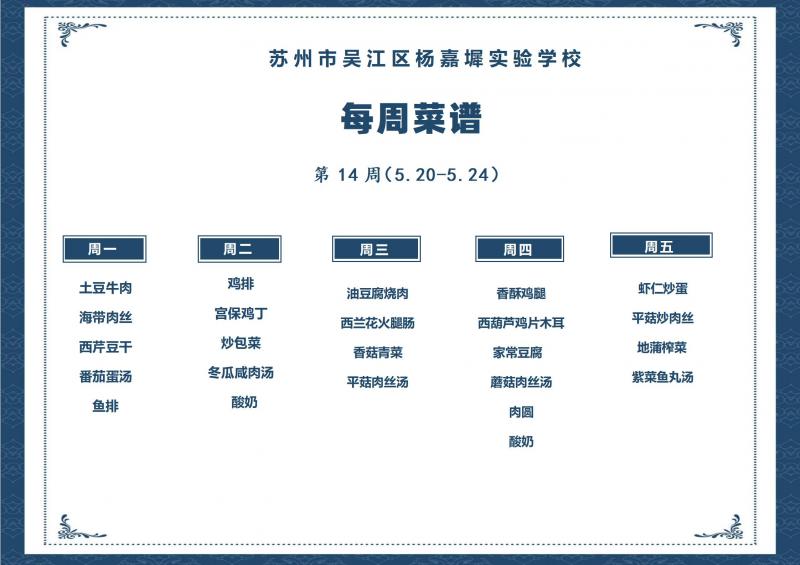 苏州市吴江区杨嘉墀实验学校

每周菜谱

第 14 周(5.20-5.24)

周一

土豆牛肉

海带肉丝

西芹豆干

番茄蛋汤

鱼排

周二

鸡排

宫保鸡丁

炒包菜

冬瓜咸肉汤

酸奶

周三

油豆腐烧肉

西兰花火腿肠

香菇青菜

平菇肉丝汤

周四

香酥鸡腿

西葫芦鸡片木耳

家常豆腐

蘑菇肉丝汤

肉圆

酸奶

周五

虾仁炒蛋

平菇炒肉丝

地蒲榨菜

紫菜鱼丸汤